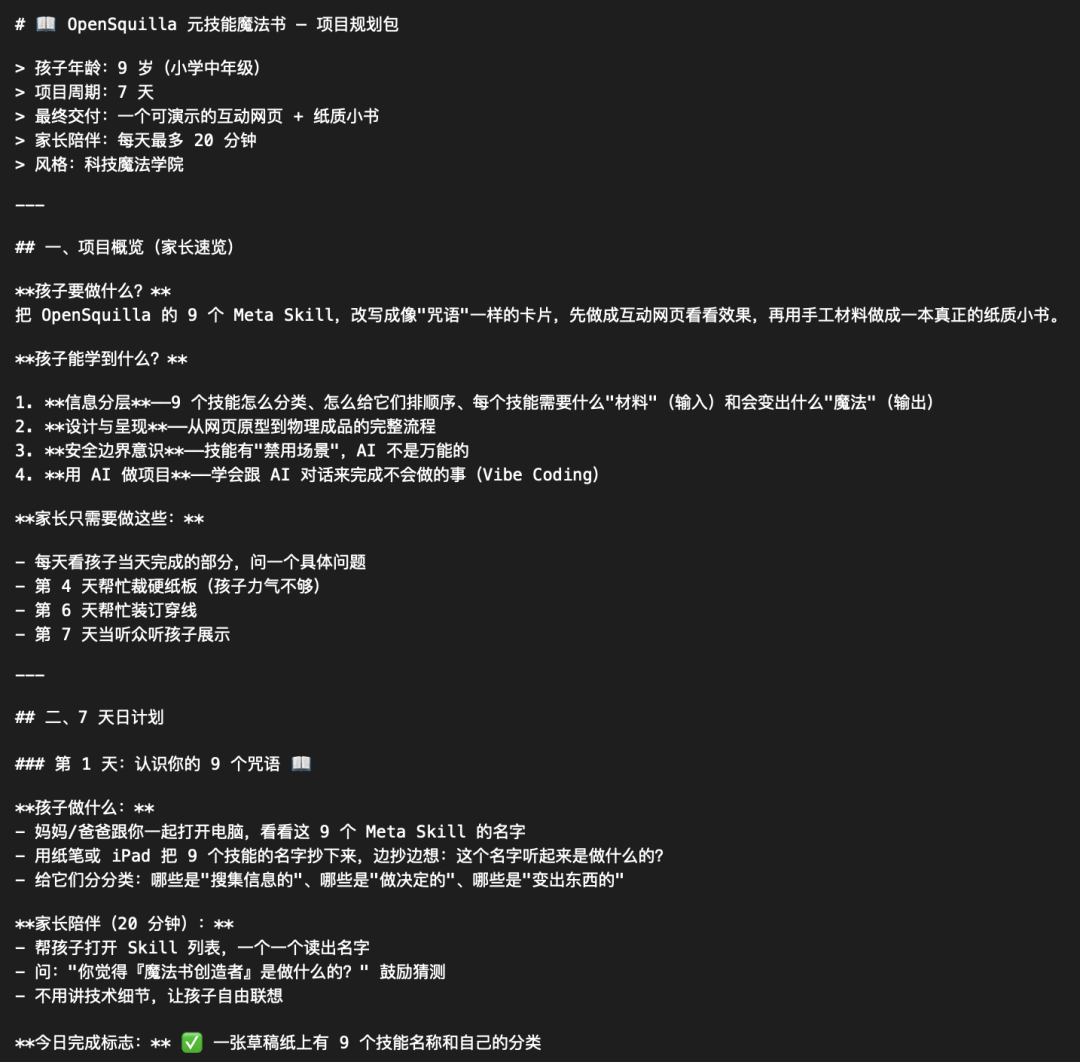 # 📖 OpenSquilla 元技能魔法书 — 项目规划包

> 孩子年龄：9 岁（小学中年级）
> 项目周期：7 天
> 最终交付：一个可演示的互动网页 + 纸质小书
> 家长陪伴：每天最多 20 分钟
> 风格：科技魔法学院

---

## 一、项目概览（家长速览）

**孩子要做什么？**
把 OpenSquilla 的 9 个 Meta Skill，改写成像"咒语"一样的卡片，先做成互动网页看看效果，再用手工材料做成一本真正的纸质小书。

**孩子能学到什么？**

1. **信息分层**——9 个技能怎么分类、怎么给它们排顺序、每个技能需要什么"材料"（输入）和会变出什么"魔法"（输出）
2. **设计与呈现**——从网页原型到物理成品的完整流程
3. **安全边界意识**——技能有"禁用场景"，AI 不是万能的
4. **用 AI 做项目**——学会跟 AI 对话来完成不会做的事（Vibe Coding）

**家长只需要做这些：**

- 每天看孩子当天完成的部分，问一个具体问题
- 第 4 天帮忙裁硬纸板（孩子力气不够）
- 第 6 天帮忙装订穿线
- 第 7 天当听众听孩子展示

---

## 二、7 天日计划

### 第 1 天：认识你的 9 个咒语 📖

**孩子做什么：**
- 妈妈/爸爸跟你一起打开电脑，看看这 9 个 Meta Skill 的名字
- 用纸笔或 iPad 把 9 个技能的名字抄下来，边抄边想：这个名字听起来是做什么的？
- 给它们分分类：哪些是"搜集信息的"、哪些是"做决定的"、哪些是"变出东西的"

**家长陪伴（20 分钟）：**
- 帮孩子打开 Skill 列表，一个一个读出名字
- 问："你觉得『魔法书创造者』是做什么的？" 鼓励猜测
- 不用讲技术细节，让孩子自由联想

**今日完成标志：** ✅ 一张草稿纸上有 9 个技能名称和自己的分类